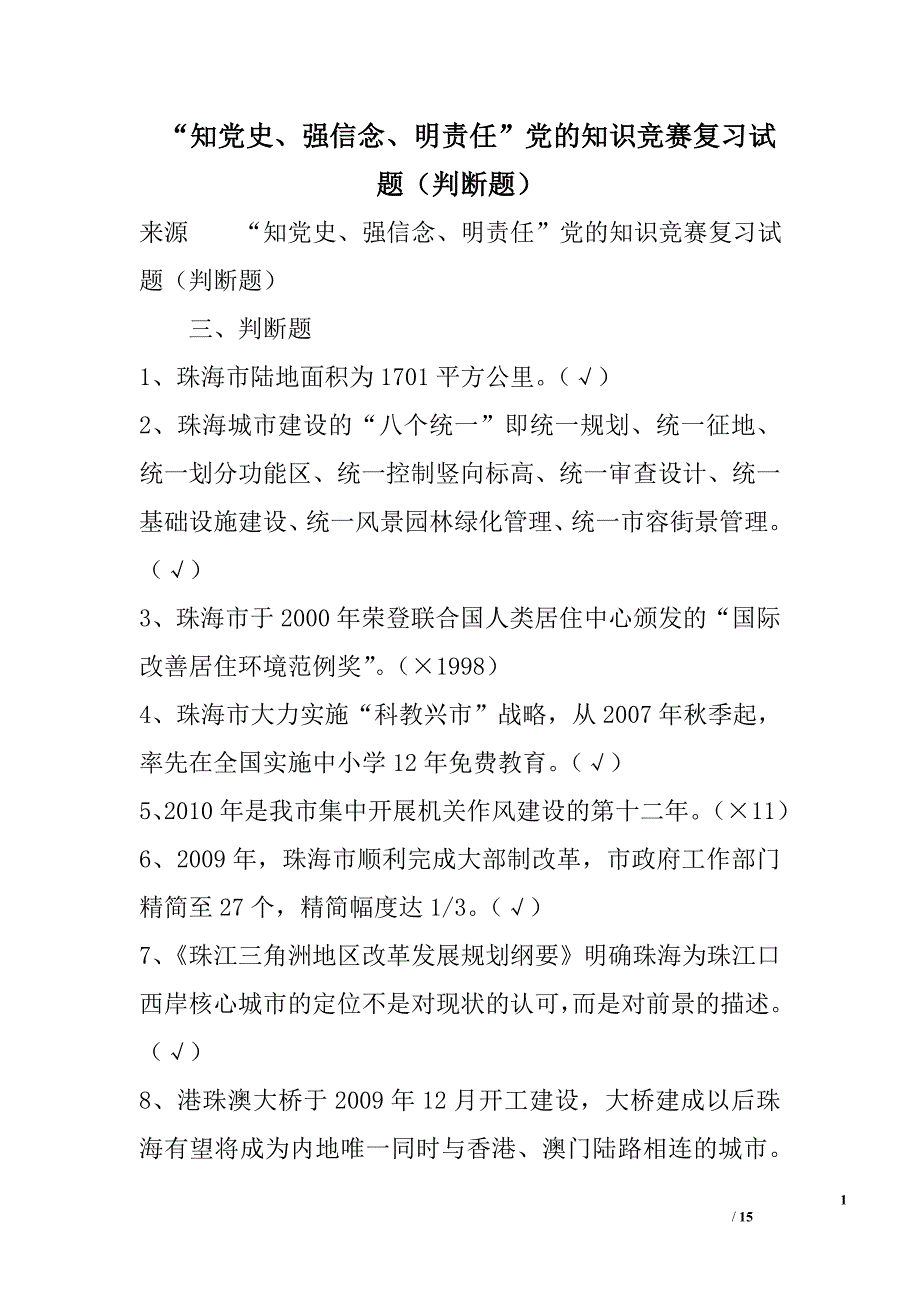 “知党史、强信念、明责任”党的知识竞赛复习试题（判断题）

来源　“知党史、强信念、明责任”党的知识竞赛复习试题（判断题）

三、判断题

1、珠海市陆地面积为1701平方公里。（√）

2、珠海城市建设的“八个统一”即统一规划、统一征地、统一划分功能区、统一控制竖向标高、统一审查设计、统一基础设施建设、统一风景园林绿化管理、统一市容街景管理。（√）

3、珠海市于2000年荣登联合国人类居住中心颁发的“国际改善居住环境范例奖”。（×1998）

4、珠海市大力实施“科教兴市”战略，从2007年秋季起，率先在全国实施中小学12年免费教育。（√）

5、2010年是我市集中开展机关作风建设的第十二年。（×11）

6、2009年，珠海市顺利完成大部制改革，市政府工作部门精简至27个，精简幅度达1/3。（√）

7、《珠江三角洲地区改革发展规划纲要》明确珠海为珠江口西岸核心城市的定位不是对现状的认可，而是对前景的描述。（√）

8、港珠澳大桥于2009年12月开工建设，大桥建成以后珠海有望将成为内地唯一同时与香港、澳门陆路相连的城市。

1

/ 15